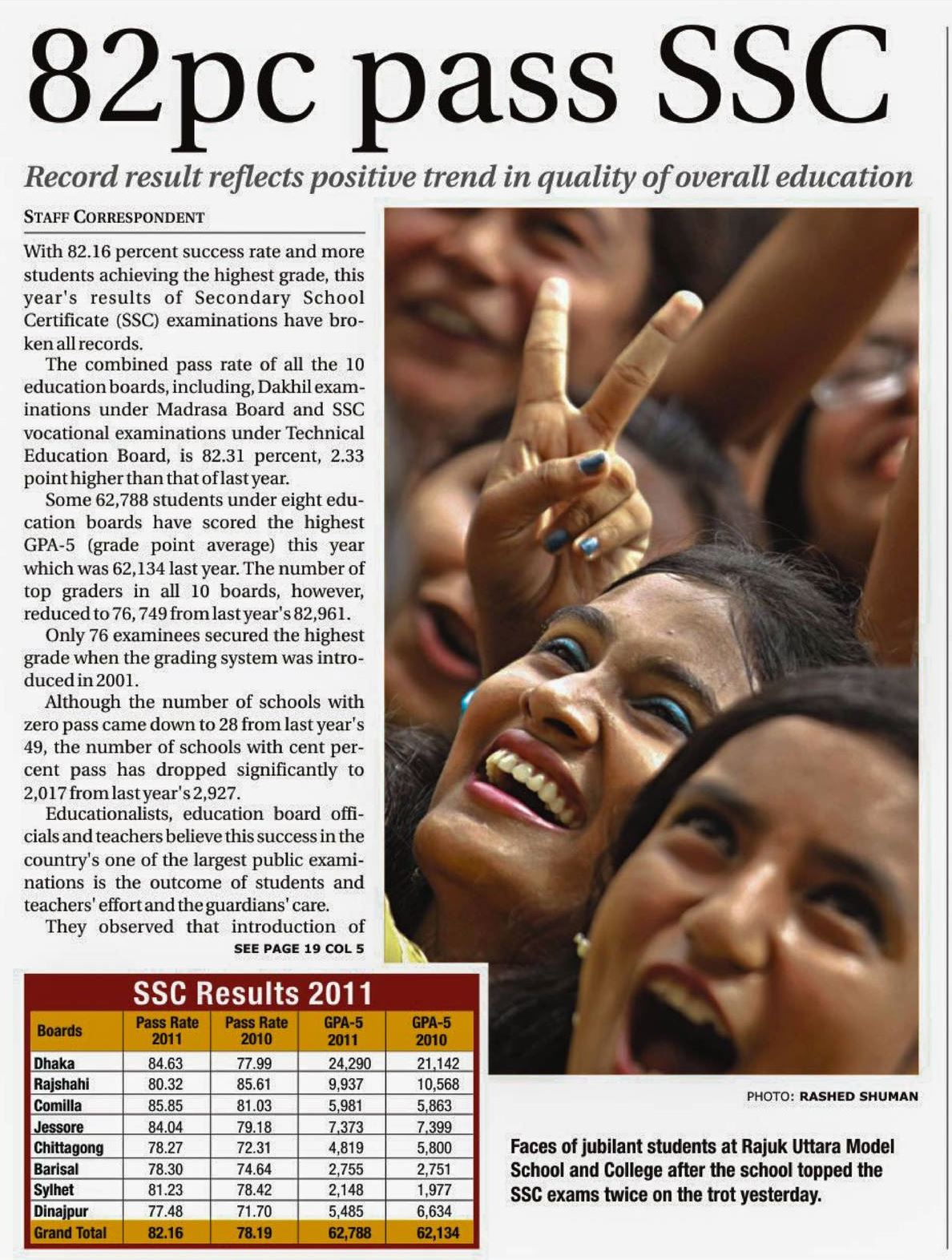 82pc pass SSC

Record result reflects positive trend in quality of overall education

STAFF CORRESPONDENT

With 82.16 percent success rate and more students achieving the highest grade, this year's results of Secondary School Certificate (SSC) examinations have broken all records.

The combined pass rate of all the 10 education boards, including, Dakhil examinations under Madrasa Board and SSC vocational examinations under Technical Education Board, is 82.31 percent, 2.33 point higher than that of last year.

Some 62,788 students under eight education boards have scored the highest GPA-5 (grade point average) this year which was 62,134 last year. The number of top graders in all 10 boards, however, reduced to 76, 749 from last year's 82,961.

Only 76 examinees secured the highest grade when the grading system was introduced in 2001.

Although the number of schools with zero pass came down to 28 from last year's 49, the number of schools with cent percent pass has dropped significantly to 2,017 from last year's 2,927.

Educationalists, education board officials and teachers believe this success in the country's one of the largest public examinations is the outcome of students and teachers' effort and the guardians' care.

They observed that introduction of
SEE PAGE 19 COL 5

SSC Results 2011

| Boards | Pass Rate 2011 | Pass Rate 2010 | GPA-5 2011 | GPA-5 2010 |
|---|---|---|---|---|
| Dhaka | 84.63 | 77.99 | 24,290 | 21,142 |
| Rajshahi | 80.32 | 85.61 | 9,937 | 10,568 |
| Comilla | 85.85 | 81.03 | 5,981 | 5,863 |
| Jessore | 84.04 | 79.18 | 7,373 | 7,399 |
| Chittagong | 78.27 | 72.31 | 4,819 | 5,800 |
| Barisal | 78.30 | 74.64 | 2,755 | 2,751 |
| Sylhet | 81.23 | 78.42 | 2,148 | 1,977 |
| Dinajpur | 77.48 | 71.70 | 5,485 | 6,634 |
| Grand Total | 82.16 | 78.19 | 62,788 | 62,134 |

PHOTO: RASHED SHUMAN

Faces of jubilant students at Rajuk Uttara Model School and College after the school topped the SSC exams twice on the trot yesterday.